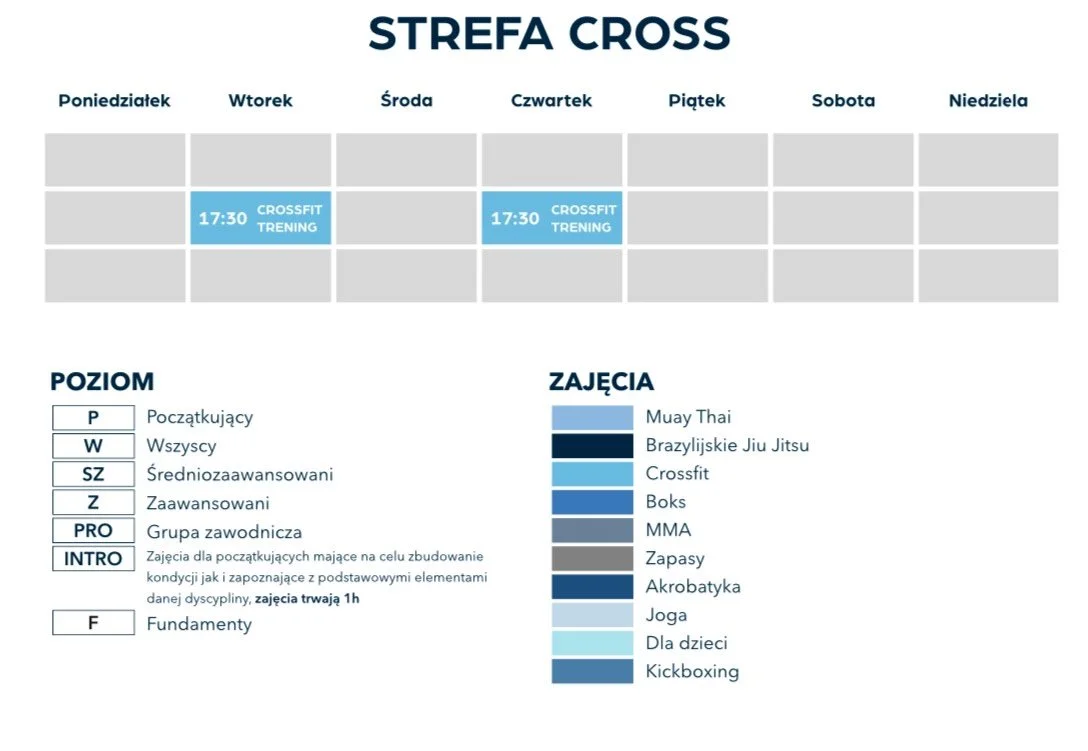 STREFA CROSS

| Poniedziałek | Wtorek | Środa | Czwartek | Piątek | Sobota | Niedziela |
|---|---|---|---|---|---|---|
| | | | | | | |
| | 17:30 CROSSFIT TRENING | | 17:30 CROSSFIT TRENING | | | |
| | | | | | | |

POZIOM

P Początkujący
W Wszyscy
SZ Średniozaawansowani
Z Zaawansowani
PRO Grupa zawodnicza
INTRO Zajęcia dla początkujących mające na celu zbudowanie kondycji jak i zapoznające z podstawowymi elementami danej dyscypliny, zajęcia trwają 1h
F Fundamenty

ZAJĘCIA

Muay Thai
Brazylijskie Jiu Jitsu
Crossfit
Boks
MMA
Zapasy
Akrobatyka
Joga
Dla dzieci
Kickboxing